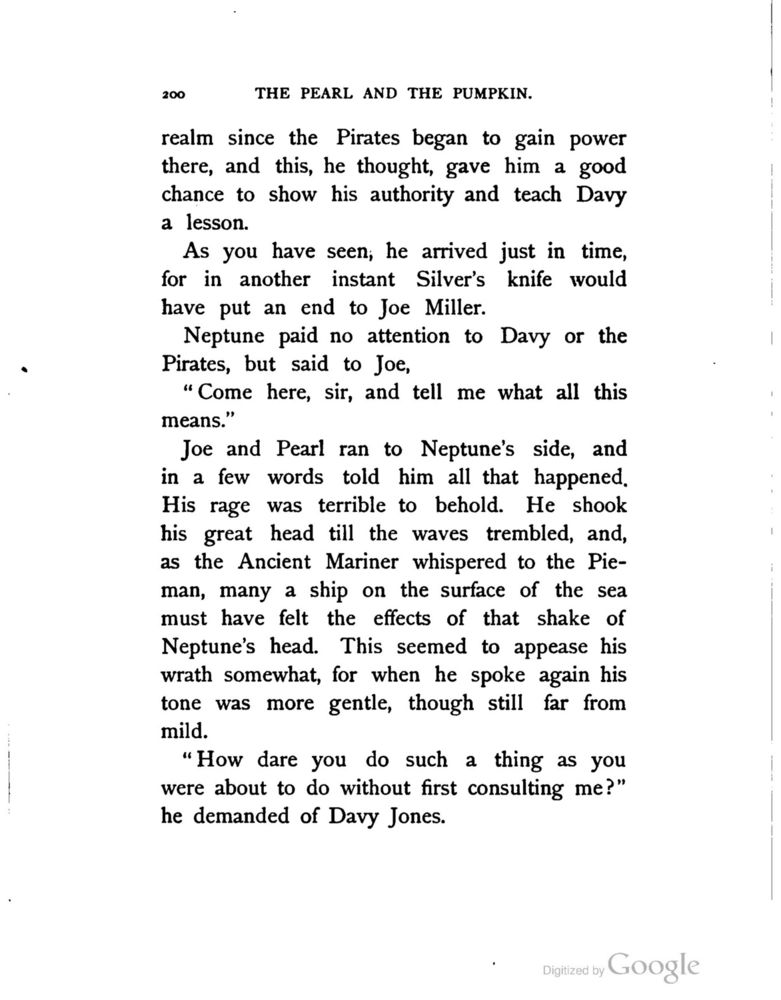 200 THE PEARL AND THE PUMPKIN.

realm since the Pirates began to gain power there, and this, he thought, gave him a good chance to show his authority and teach Davy a lesson.

As you have seen, he arrived just in time, for in another instant Silver's knife would have put an end to Joe Miller.

Neptune paid no attention to Davy or the Pirates, but said to Joe,

"Come here, sir, and tell me what all this means."

Joe and Pearl ran to Neptune's side, and in a few words told him all that happened. His rage was terrible to behold. He shook his great head till the waves trembled, and, as the Ancient Mariner whispered to the Pieman, many a ship on the surface of the sea must have felt the effects of that shake of Neptune's head. This seemed to appease his wrath somewhat, for when he spoke again his tone was more gentle, though still far from mild.

"How dare you do such a thing as you were about to do without first consulting me?" he demanded of Davy Jones.

Digitized by Google